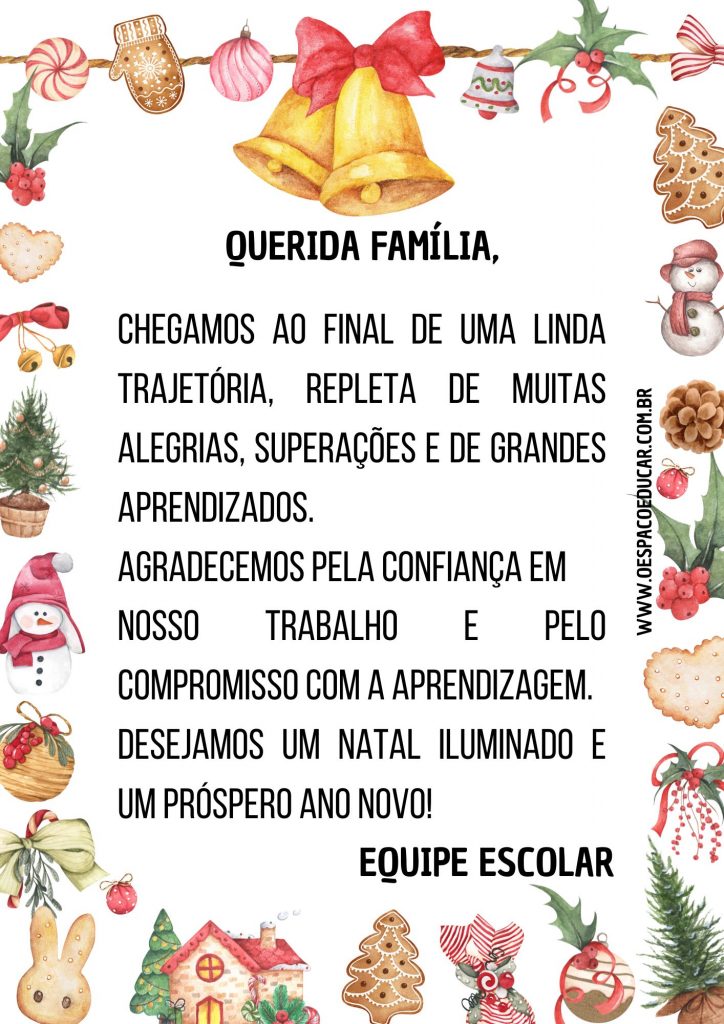 QUERIDA FAMÍLIA,

CHEGAMOS AO FINAL DE UMA LINDA TRAJETÓRIA, REPLETA DE MUITAS ALEGRIAS, SUPERAÇÕES E DE GRANDES APRENDIZADOS.

AGRADECEMOS PELA CONFIANÇA EM NOSSO TRABALHO E PELO COMPROMISSO COM A APRENDIZAGEM.

DESEJAMOS UM NATAL ILUMINADO E UM PRÓSPERO ANO NOVO!

EQUIPE ESCOLAR

WWW.OESPACOEDUCAR.COM.BR